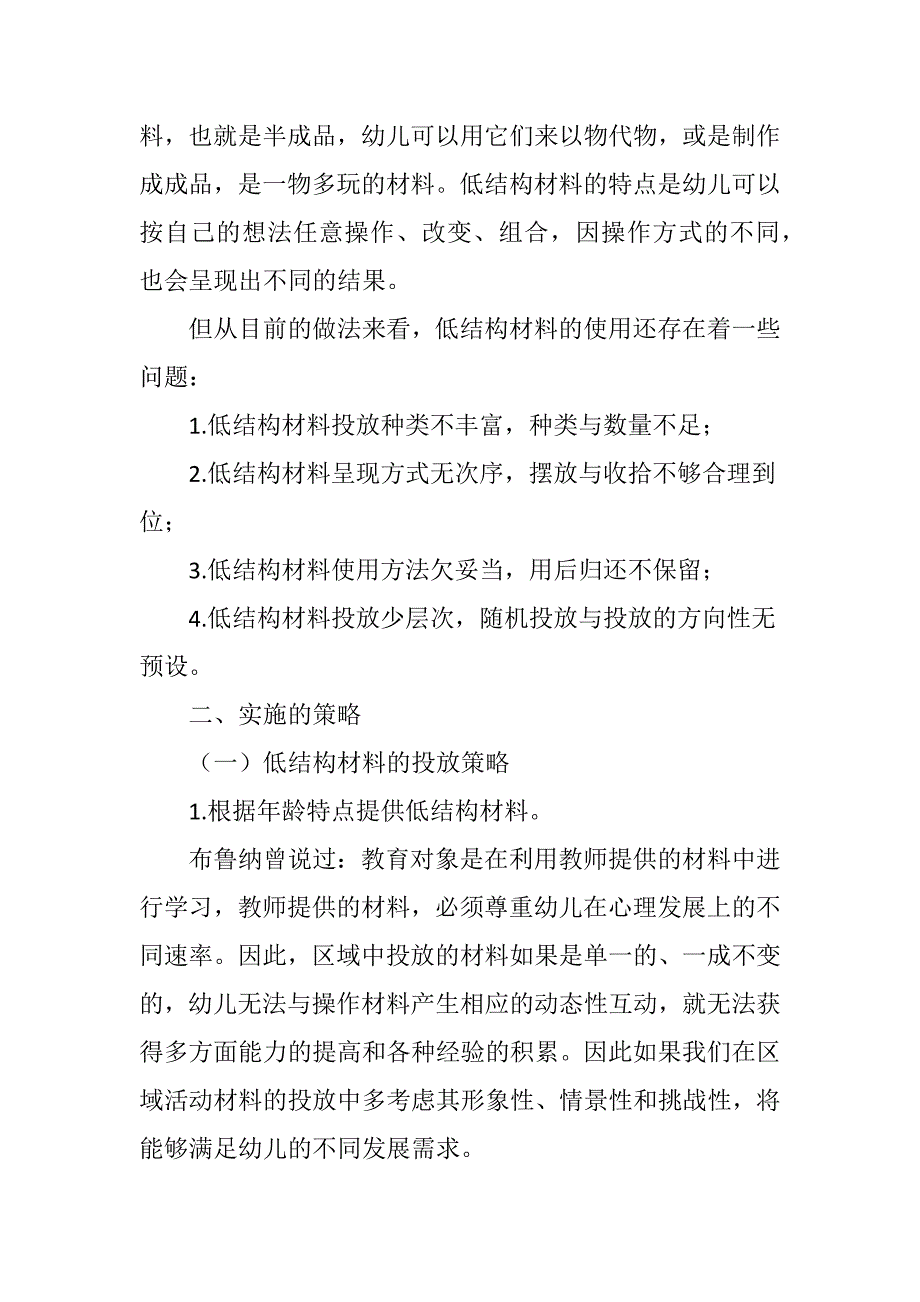 料，也就是半成品，幼儿可以用它们来以物代物，或是制作成成品，是一物多玩的材料。低结构材料的特点是幼儿可以按自己的想法任意操作、改变、组合，因操作方式的不同，也会呈现出不同的结果。

但从目前的做法来看，低结构材料的使用还存在着一些问题：

1.低结构材料投放种类不丰富，种类与数量不足；

2.低结构材料呈现方式无次序，摆放与收拾不够合理到位；

3.低结构材料使用方法欠妥当，用后归还不保留；

4.低结构材料投放少层次，随机投放与投放的方向性无预设。

二、实施的策略

（一）低结构材料的投放策略

1.根据年龄特点提供低结构材料。

布鲁纳曾说过：教育对象是在利用教师提供的材料中进行学习，教师提供的材料，必须尊重幼儿在心理发展上的不同速率。因此，区域中投放的材料如果是单一的、一成不变的，幼儿无法与操作材料产生相应的动态性互动，就无法获得多方面能力的提高和各种经验的积累。因此如果我们在区域活动材料的投放中多考虑其形象性、情景性和挑战性，将能够满足幼儿的不同发展需求。